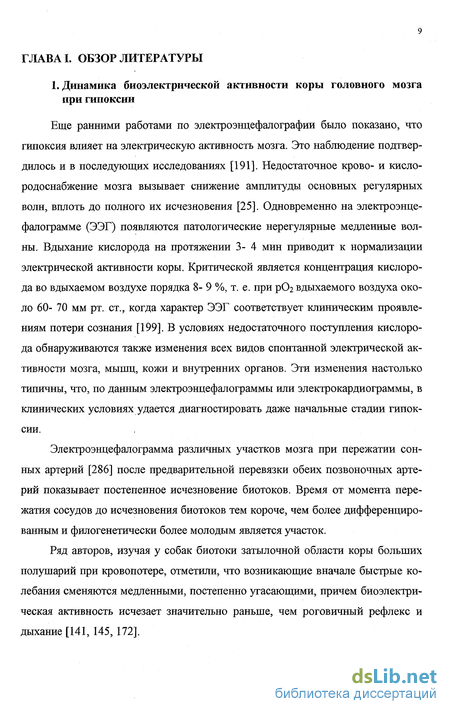 9

ГЛАВА I. ОБЗОР ЛИТЕРАТУРЫ

1. Динамика биоэлектрической активности коры головного мозга при гипоксии

Еще ранними работами по электроэнцефалографии было показано, что гипоксия влияет на электрическую активность мозга. Это наблюдение подтвердилось и в последующих исследованиях [191]. Недостаточное крово- и кислородоснабжение мозга вызывает снижение амплитуды основных регулярных волн, вплоть до полного их исчезновения [25]. Одновременно на электроэнцефалограмме (ЭЭГ) появляются патологические нерегулярные медленные волны. Вдыхание кислорода на протяжении 3- 4 мин приводит к нормализации электрической активности коры. Критической является концентрация кислорода во вдыхаемом воздухе порядка 8- 9 %, т. е. при $pO_2$ вдыхаемого воздуха около 60- 70 мм рт. ст., когда характер ЭЭГ соответствует клиническим проявлениям потери сознания [199]. В условиях недостаточного поступления кислорода обнаруживаются также изменения всех видов спонтанной электрической активности мозга, мышц, кожи и внутренних органов. Эти изменения настолько типичны, что, по данным электроэнцефалограммы или электрокардиограммы, в клинических условиях удается диагностировать даже начальные стадии гипоксии.

Электроэнцефалограмма различных участков мозга при пережатии сонных артерий [286] после предварительной перевязки обеих позвоночных артерий показывает постепенное исчезновение биотоков. Время от момента пережатия сосудов до исчезновения биотоков тем короче, чем более дифференцированным и филогенетически более молодым является участок.

Ряд авторов, изучая у собак биотоки затылочной области коры больших полушарий при кровопотере, отметили, что возникающие вначале быстрые колебания сменяются медленными, постепенно угасающими, причем биоэлектрическая активность исчезает значительно раньше, чем роговичный рефлекс и дыхание [141, 145, 172].

dsLib.net
библиотека диссертаций